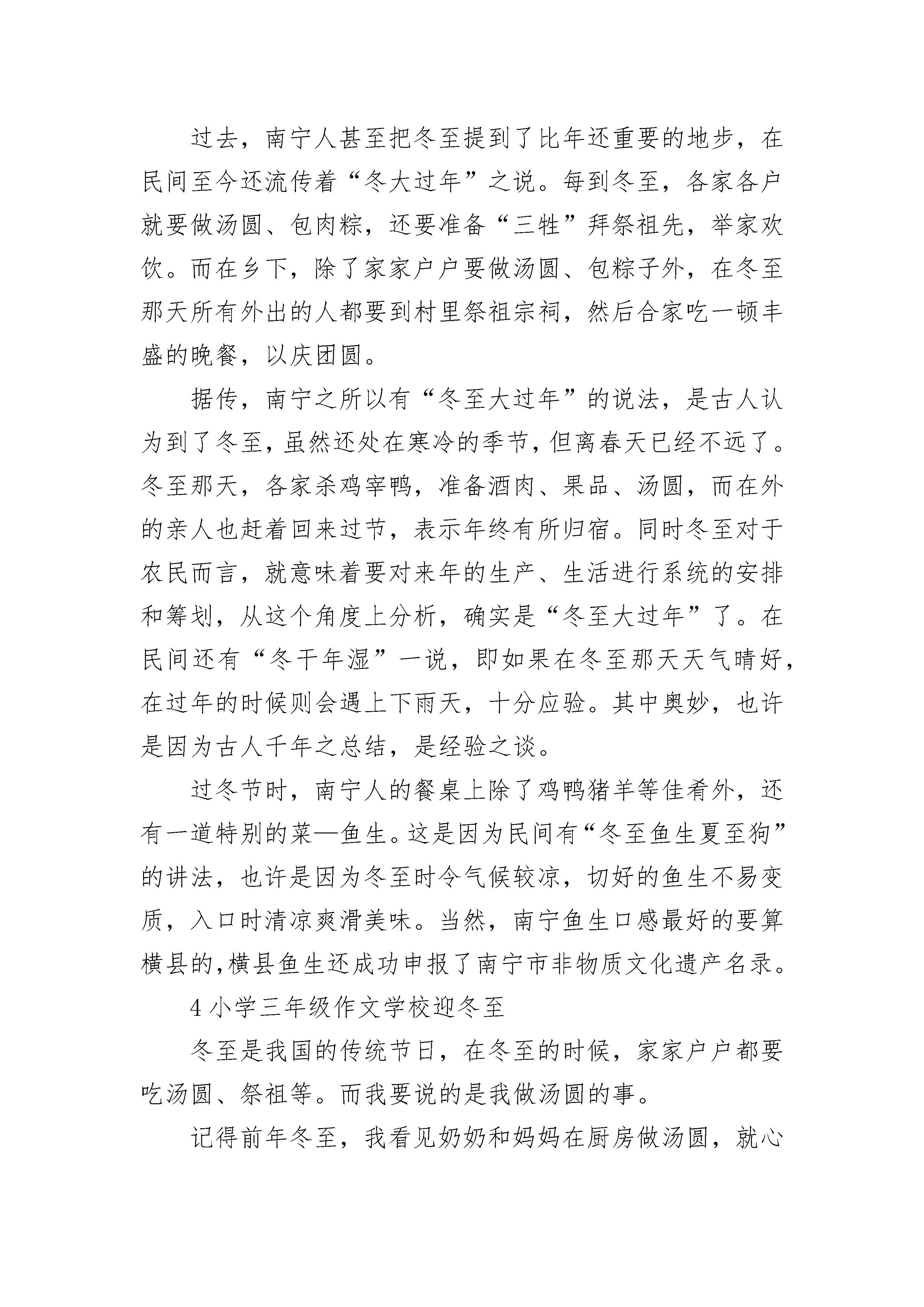 过去，南宁人甚至把冬至提到了比年还重要的地步，在民间至今还流传着“冬大过年”之说。每到冬至，各家各户就要做汤圆、包肉粽，还要准备“三牲”拜祭祖先，举家欢饮。而在乡下，除了家家户户要做汤圆、包粽子外，在冬至那天所有外出的人都要到村里祭祖宗祠，然后合家吃一顿丰盛的晚餐，以庆团圆。

据传，南宁之所以有“冬至大过年”的说法，是古人认为到了冬至，虽然还处在寒冷的季节，但离春天已经不远了。冬至那天，各家杀鸡宰鸭，准备酒肉、果品、汤圆，而在外的亲人也赶着回来过节，表示年终有所归宿。同时冬至对于农民而言，就意味着要对来年的生产、生活进行系统的安排和筹划，从这个角度上分析，确实是“冬至大过年”了。在民间还有“冬干年湿”一说，即如果在冬至那天天气晴好，在过年的时候则会遇上下雨天，十分应验。其中奥妙，也许是因为古人千年之总结，是经验之谈。

过冬节时，南宁人的餐桌上除了鸡鸭猪羊等佳肴外，还有一道特别的菜—鱼生。这是因为民间有“冬至鱼生夏至狗”的讲法，也许是因为冬至时令气候较凉，切好的鱼生不易变质，入口时清凉爽滑美味。当然，南宁鱼生口感最好的要算横县的，横县鱼生还成功申报了南宁市非物质文化遗产名录。

4 小学三年级作文学校迎冬至

冬至是我国的传统节日，在冬至的时候，家家户户都要吃汤圆、祭祖等。而我要说的是我做汤圆的事。

记得前年冬至，我看见奶奶和妈妈在厨房做汤圆，就心